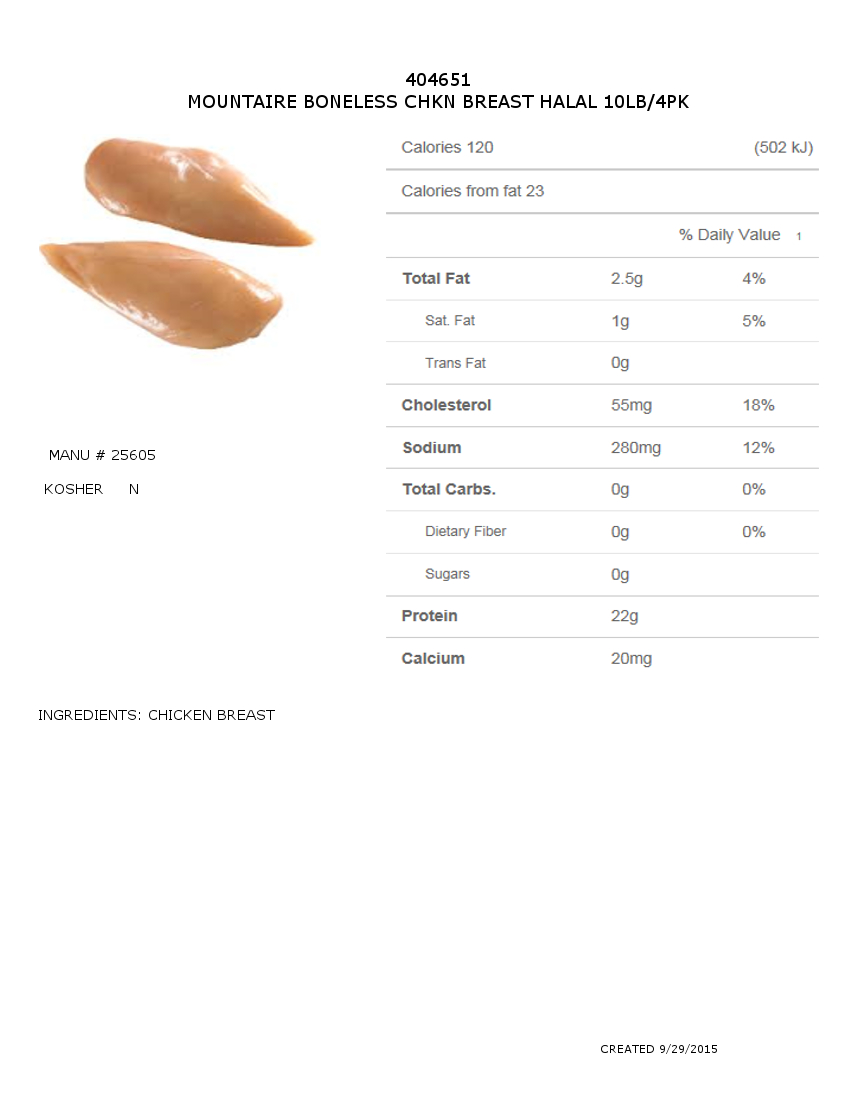 404651
MOUNTAIRE BONELESS CHKN BREAST HALAL 10LB/4PK

MANU # 25605

KOSHER N

Calories 120 (502 kJ)

Calories from fat 23

% Daily Value $^{1}$

| Total Fat | 2.5g | 4% |
|---|---|---|
| Sat. Fat | 1g | 5% |
| Trans Fat | 0g | |
| Cholesterol | 55mg | 18% |
| Sodium | 280mg | 12% |
| Total Carbs. | 0g | 0% |
| Dietary Fiber | 0g | 0% |
| Sugars | 0g | |
| Protein | 22g | |
| Calcium | 20mg | |

INGREDIENTS: CHICKEN BREAST

CREATED 9/29/2015